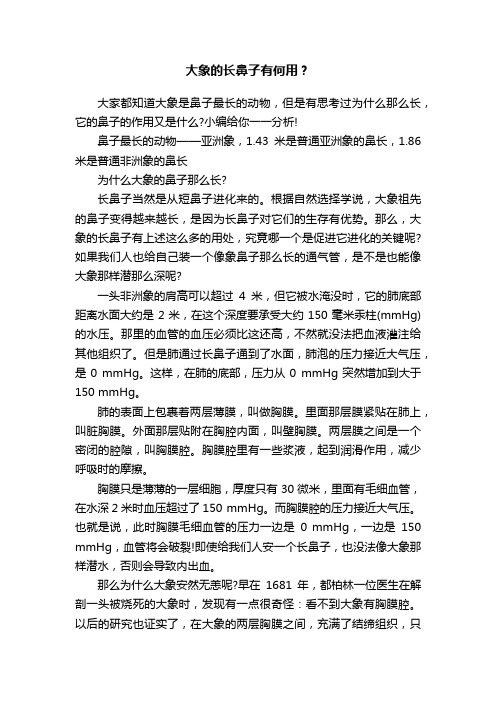 大象的长鼻子有何用？

大家都知道大象是鼻子最长的动物，但是有思考过为什么那么长，它的鼻子的作用又是什么?小编给你一一分析!

鼻子最长的动物——亚洲象，1.43 米是普通亚洲象的鼻长，1.86 米是普通非洲象的鼻长

为什么大象的鼻子那么长?

长鼻子当然是从短鼻子进化来的。根据自然选择学说，大象祖先的鼻子变得越来越长，是因为长鼻子对它们的生存有优势。那么，大象的长鼻子有上述这么多的用处，究竟哪一个是促进它进化的关键呢?如果我们人也给自己装一个像象鼻子那么长的通气管，是不是也能像大象那样潜那么深呢?

一头非洲象的肩高可以超过 4 米，但它被水淹没时，它的肺底部距离水面大约是 2 米，在这个深度要承受大约 150 毫米汞柱(mmHg)的水压。那里的血管的血压必须比这还高，不然就没法把血液灌注给其他组织了。但是肺通过长鼻子通到了水面，肺泡的压力接近大气压，是 0 mmHg。这样，在肺的底部，压力从 0 mmHg 突然增加到大于 150 mmHg。

肺的表面上包裹着两层薄膜，叫做胸膜。里面那层膜紧贴在肺上，叫脏胸膜。外面那层贴附在胸腔内面，叫壁胸膜。两层膜之间是一个密闭的腔隙，叫胸膜腔。胸膜腔里有一些浆液，起到润滑作用，减少呼吸时的摩擦。

胸膜只是薄薄的一层细胞，厚度只有 30 微米，里面有毛细血管，在水深 2 米时血压超过了 150 mmHg。而胸膜腔的压力接近大气压。也就是说，此时胸膜毛细血管的压力一边是 0 mmHg，一边是 150 mmHg，血管将会破裂!即使给我们人安一个长鼻子，也没法像大象那样潜水，否则会导致内出血。

那么为什么大象安然无恙呢?早在 1681 年，都柏林一位医生在解剖一头被烧死的大象时，发现有一点很奇怪：看不到大象有胸膜腔。以后的研究也证实了，在大象的两层胸膜之间，充满了结缔组织，只